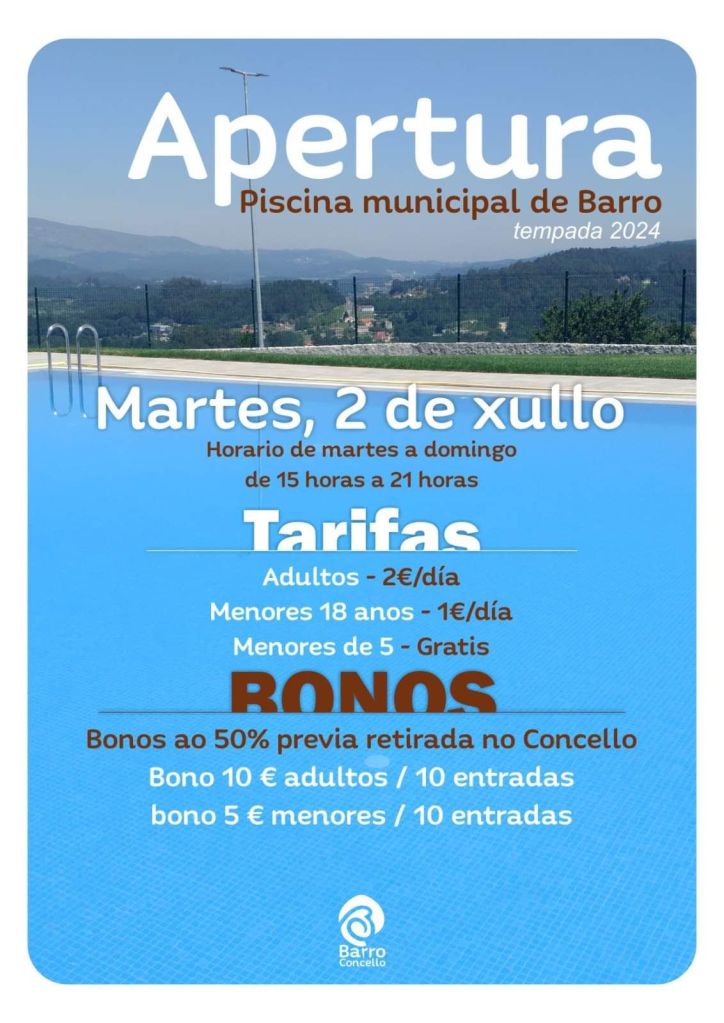 Apertura
Piscina municipal de Barro
tempada 2024

Martes, 2 de xullo
Horario de martes a domingo
de 15 horas a 21 horas

Tarifas
Adultos - 2€/día
Menores 18 anos - 1€/día
Menores de 5 - Gratis

BONOS
Bonos ao 50% previa retirada no Concello
Bono 10 € adultos / 10 entradas
bono 5 € menores / 10 entradas

Barro
Concello